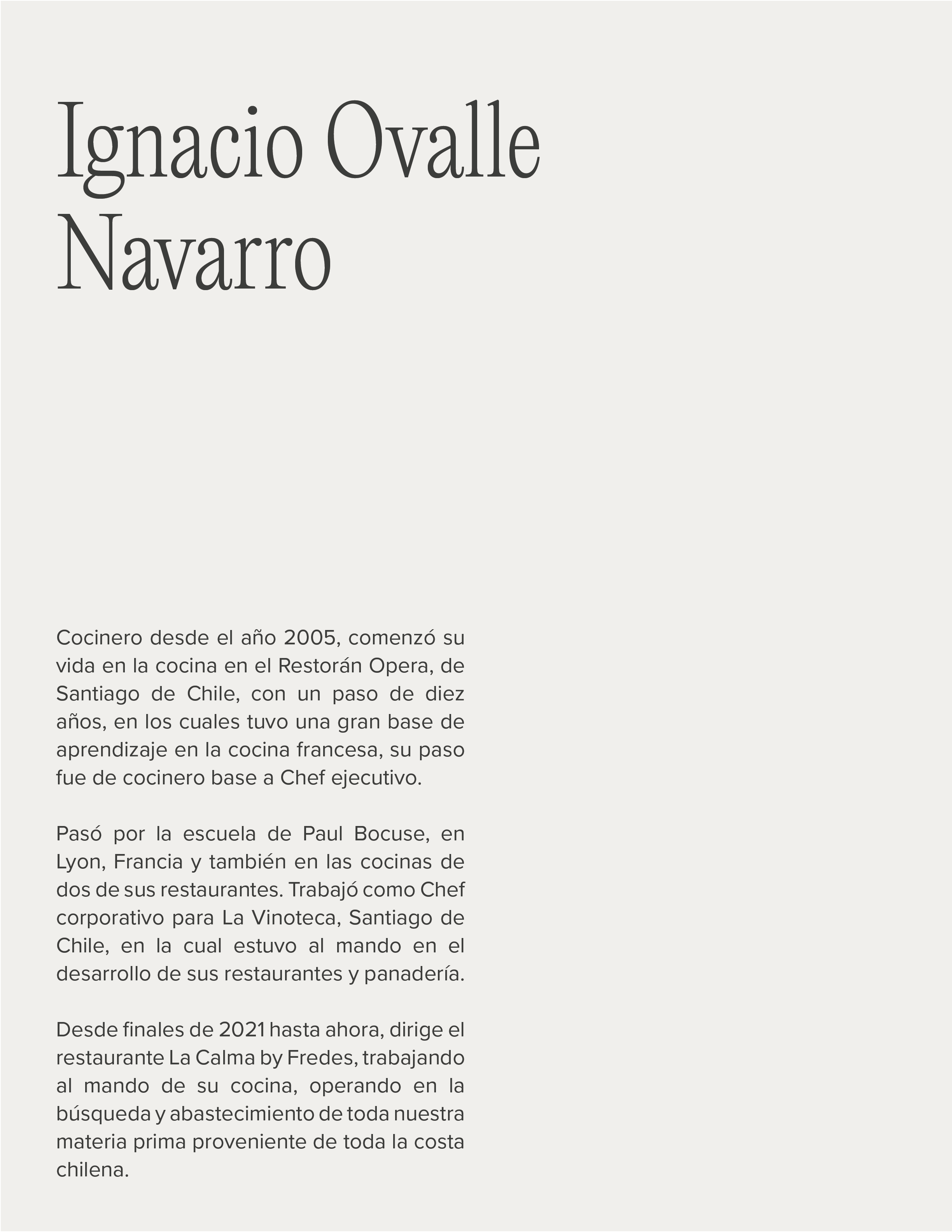 Ignacio Ovalle
Navarro

Cocinero desde el año 2005, comenzó su vida en la cocina en el Restorán Opera, de Santiago de Chile, con un paso de diez años, en los cuales tuvo una gran base de aprendizaje en la cocina francesa, su paso fue de cocinero base a Chef ejecutivo.

Pasó por la escuela de Paul Bocuse, en Lyon, Francia y también en las cocinas de dos de sus restaurantes. Trabajó como Chef corporativo para La Vinoteca, Santiago de Chile, en la cual estuvo al mando en el desarrollo de sus restaurantes y panadería.

Desde finales de 2021 hasta ahora, dirige el restaurante La Calma by Fredes, trabajando al mando de su cocina, operando en la búsqueda y abastecimiento de toda nuestra materia prima proveniente de toda la costa chilena.